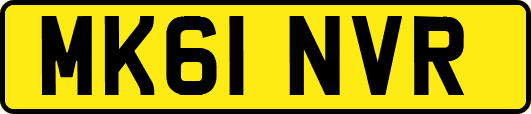 MK61 NVR